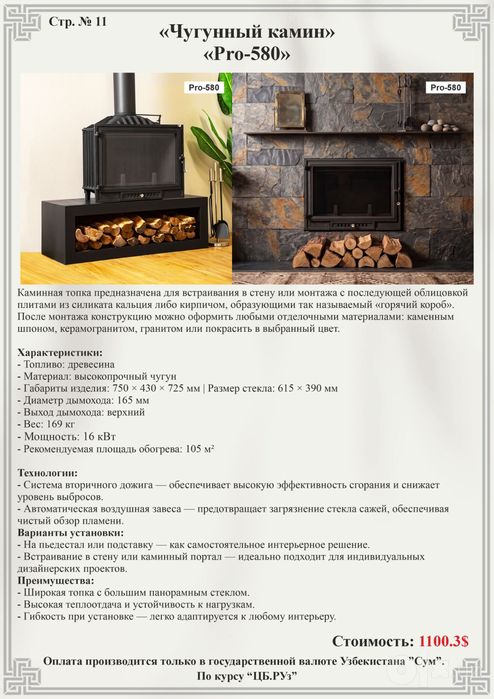 Стр. № 11

«Чугунный камин»
«Pro-580»

Pro-580

Pro-580

Каминная топка предназначена для встраивания в стену или монтажа с последующей облицовкой плитами из силиката кальция либо кирпичом, образующими так называемый «горячий короб». После монтажа конструкцию можно оформить любыми отделочными материалами: каменным шпоном, керамогранитом, гранитом или покрасить в выбранный цвет.

Характеристики:
- Топливо: древесина
- Материал: высокопрочный чугун
- Габариты изделия: 750 × 430 × 725 мм | Размер стекла: 615 × 390 мм
- Диаметр дымохода: 165 мм
- Выход дымохода: верхний
- Вес: 169 кг
- Мощность: 16 кВт
- Рекомендуемая площадь обогрева: 105 м²

Технологии:
- Система вторичного дожига — обеспечивает высокую эффективность сгорания и снижает уровень выбросов.
- Автоматическая воздушная завеса — предотвращает загрязнение стекла сажей, обеспечивая чистый обзор пламени.
Варианты установки:
- На пьедестал или подставку — как самостоятельное интерьерное решение.
- Встраивание в стену или каминный портал — идеально подходит для индивидуальных дизайнерских проектов.
Преимущества:
- Широкая топка с большим панорамным стеклом.
- Высокая теплоотдача и устойчивость к нагрузкам.
- Гибкость при установке — легко адаптируется к любому интерьеру.

Стоимость: 1100.3$

Оплата производится только в государственной валюте Узбекистана "Сум".
По курсу "ЦБ.РУз"